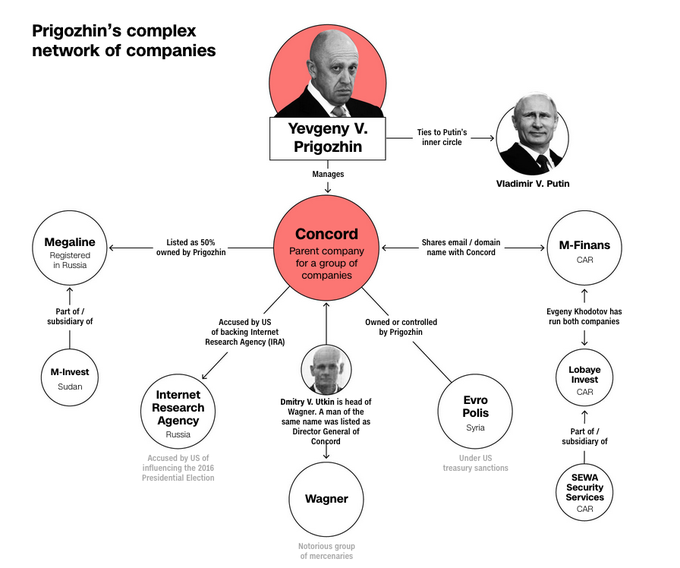 Prigozhin's complex network of companies

Yevgeny V. Prigozhin

Ties to Putin's inner circle

Vladimir V. Putin

Manages

Concord
Parent company for a group of companies

Listed as 50% owned by Prigozhin

Megaline
Registered in Russia

Part of / subsidiary of

M-Invest
Sudan

Shares email / domain name with Concord

M-Finans
CAR

Evgeny Khodotov has run both companies

Lobaye Invest
CAR

Part of / subsidiary of

SEWA Security Services
CAR

Accused by US of backing Internet Research Agency (IRA)

Internet Research Agency
Russia

Accused by US of influencing the 2016 Presidential Election

Dmitry V. Utkin is head of Wagner. A man of the same name was listed as Director General of Concord

Wagner

Notorious group of mercenaries

Owned or controlled by Prigozhin

Evro Polis
Syria

Under US treasury sanctions